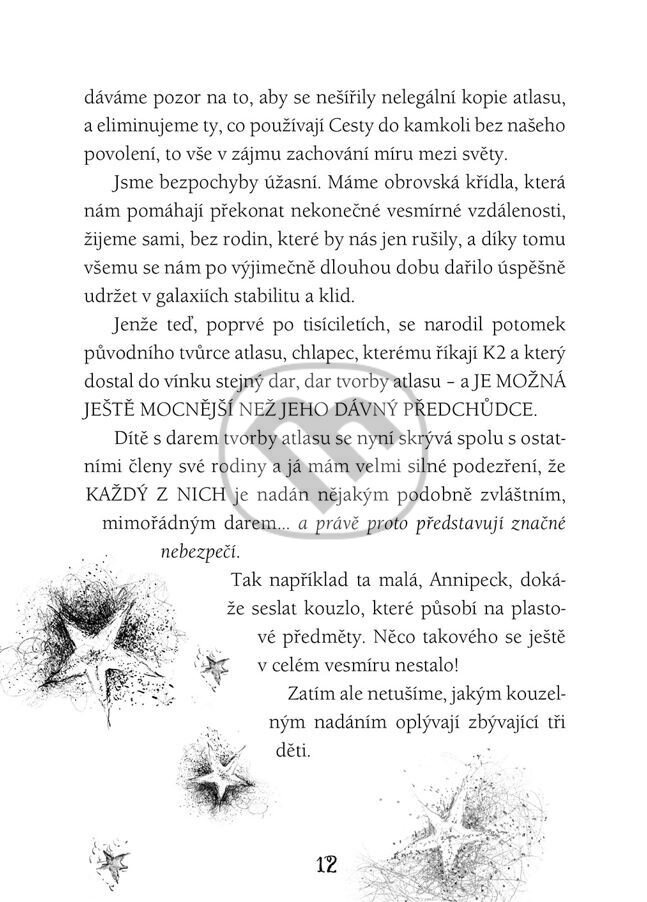 dáváme pozor na to, aby se nešířily nelegální kopie atlasu, a eliminujeme ty, co používají Cesty do kamkoli bez našeho povolení, to vše v zájmu zachování míru mezi světy.

Jsme bezpochyby úžasní. Máme obrovská křídla, která nám pomáhají překonat nekonečné vesmírné vzdálenosti, žijeme sami, bez rodin, které by nás jen rušily, a díky tomu všemu se nám po výjimečně dlouhou dobu dařilo úspěšně udržet v galaxiích stabilitu a klid.

Jenže teď, poprvé po tisíciletích, se narodil potomek původního tvůrce atlasu, chlapec, kterému říkají K2 a který dostal do vínku stejný dar, dar tvorby atlasu – a JE MOŽNÁ JEŠTĚ MOCNĚJŠÍ NEŽ JEHO DÁVNÝ PŘEDCHŮDCE.

Dítě s darem tvorby atlasu se nyní skrývá spolu s ostatními členy své rodiny a já mám velmi silné podezření, že KAŽDÝ Z NICH je nadán nějakým podobně zvláštním, mimořádným darem... a právě proto představují značné nebezpečí.

Tak například ta malá, Annipeck, dokáže seslat kouzlo, které působí na plastové předměty. Něco takového se ještě v celém vesmíru nestalo!

Zatím ale netušíme, jakým kouzelným nadáním oplývají zbývající tři děti.

12